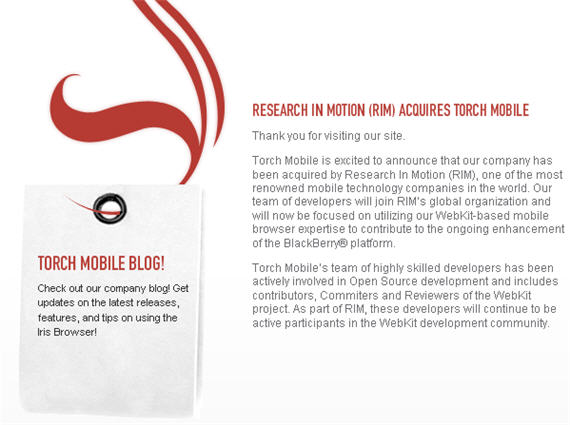 TORCH MOBILE BLOG!

Check out our company blog! Get updates on the latest releases, features, and tips on using the Iris Browser!

RESEARCH IN MOTION (RIM) ACQUIRES TORCH MOBILE

Thank you for visiting our site.

Torch Mobile is excited to announce that our company has been acquired by Research In Motion (RIM), one of the most renowned mobile technology companies in the world. Our team of developers will join RIM's global organization and will now be focused on utilizing our WebKit-based mobile browser expertise to contribute to the ongoing enhancement of the BlackBerry® platform.

Torch Mobile's team of highly skilled developers has been actively involved in Open Source development and includes contributors, Commiters and Reviewers of the WebKit project. As part of RIM, these developers will continue to be active participants in the WebKit development community.